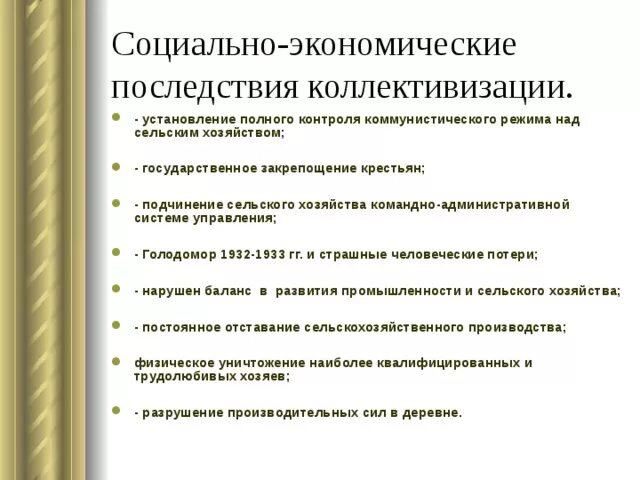 Социально-экономические последствия коллективизации.

- установление полного контроля коммунистического режима над сельским хозяйством;

- государственное закрепощение крестьян;

- подчинение сельского хозяйства командно-административной системе управления;

- Голодомор 1932-1933 гг. и страшные человеческие потери;

- нарушен баланс в развития промышленности и сельского хозяйства;

- постоянное отставание сельскохозяйственного производства;

физическое уничтожение наиболее квалифицированных и трудолюбивых хозяев;

- разрушение производительных сил в деревне.